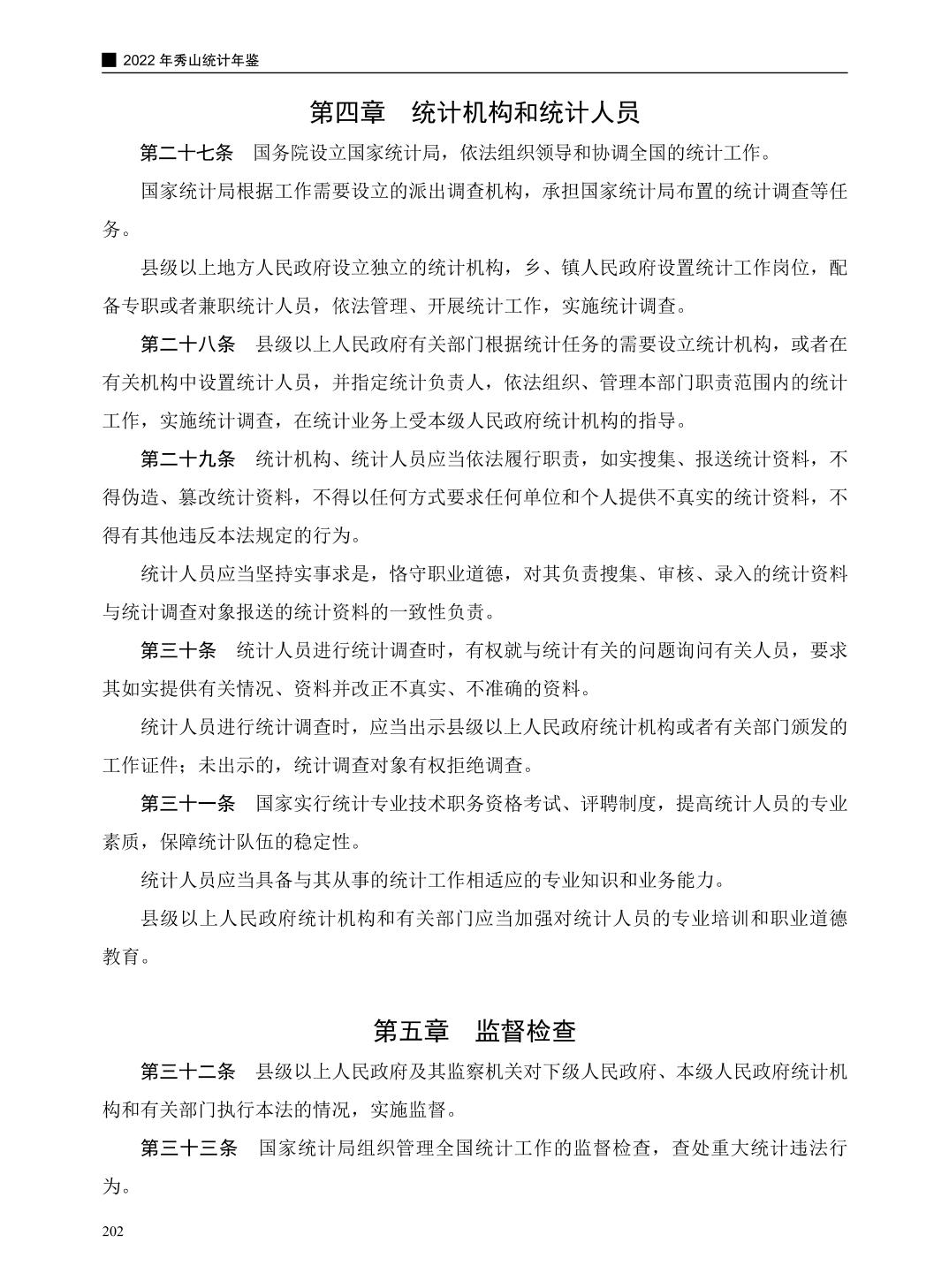 ■ 2022 年秀山统计年鉴

第四章　统计机构和统计人员

第二十七条　国务院设立国家统计局，依法组织领导和协调全国的统计工作。

国家统计局根据工作需要设立的派出调查机构，承担国家统计局布置的统计调查等任务。

县级以上地方人民政府设立独立的统计机构，乡、镇人民政府设置统计工作岗位，配备专职或者兼职统计人员，依法管理、开展统计工作，实施统计调查。

第二十八条　县级以上人民政府有关部门根据统计任务的需要设立统计机构，或者在有关机构中设置统计人员，并指定统计负责人，依法组织、管理本部门职责范围内的统计工作，实施统计调查，在统计业务上受本级人民政府统计机构的指导。

第二十九条　统计机构、统计人员应当依法履行职责，如实搜集、报送统计资料，不得伪造、篡改统计资料，不得以任何方式要求任何单位和个人提供不真实的统计资料，不得有其他违反本法规定的行为。

统计人员应当坚持实事求是，恪守职业道德，对其负责搜集、审核、录入的统计资料与统计调查对象报送的统计资料的一致性负责。

第三十条　统计人员进行统计调查时，有权就与统计有关的问题询问有关人员，要求其如实提供有关情况、资料并改正不真实、不准确的资料。

统计人员进行统计调查时，应当出示县级以上人民政府统计机构或者有关部门颁发的工作证件；未出示的，统计调查对象有权拒绝调查。

第三十一条　国家实行统计专业技术职务资格考试、评聘制度，提高统计人员的专业素质，保障统计队伍的稳定性。

统计人员应当具备与其从事的统计工作相适应的专业知识和业务能力。

县级以上人民政府统计机构和有关部门应当加强对统计人员的专业培训和职业道德教育。

第五章　监督检查

第三十二条　县级以上人民政府及其监察机关对下级人民政府、本级人民政府统计机构和有关部门执行本法的情况，实施监督。

第三十三条　国家统计局组织管理全国统计工作的监督检查，查处重大统计违法行为。

202